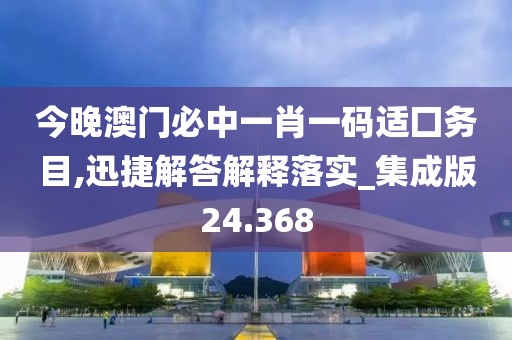 今晚澳门必中一肖一码适口务目,迅捷解答解释落实_集成版24.368